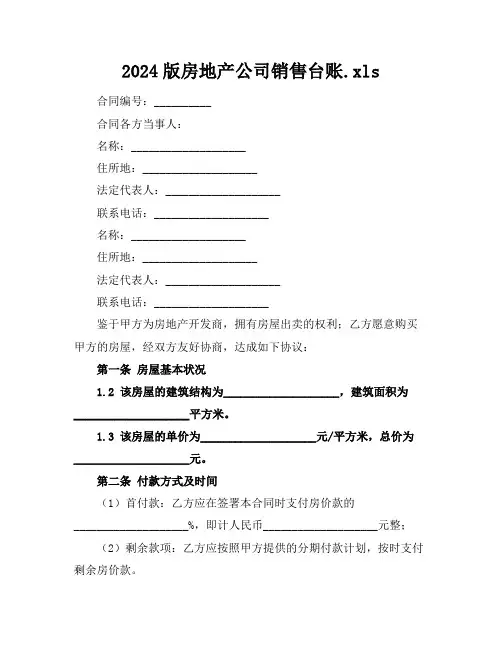 2024版房地产公司销售台账.xls

合同编号：__________

合同各方当事人：

名称：____________________

住所地：____________________

法定代表人：____________________

联系电话：____________________

名称：____________________

住所地：____________________

法定代表人：____________________

联系电话：____________________

鉴于甲方为房地产开发商，拥有房屋出卖的权利；乙方愿意购买甲方的房屋，经双方友好协商，达成如下协议：

第一条 房屋基本状况

1.2 该房屋的建筑结构为____________________，建筑面积为____________________平方米。

1.3 该房屋的单价为____________________元/平方米，总价为____________________元。

第二条 付款方式及时间

（1）首付款：乙方应在签署本合同时支付房价款的____________________%，即计人民币____________________元整；

（2）剩余款项：乙方应按照甲方提供的分期付款计划，按时支付剩余房价款。